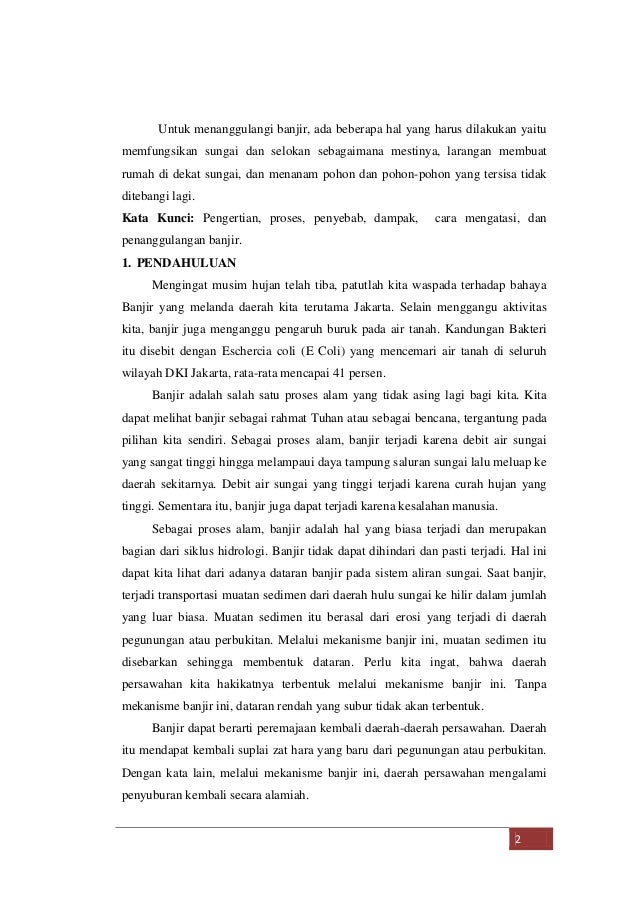 Untuk menanggulangi banjir, ada beberapa hal yang harus dilakukan yaitu memfungsikan sungai dan selokan sebagaimana mestinya, larangan membuat rumah di dekat sungai, dan menanam pohon dan pohon-pohon yang tersisa tidak ditebangi lagi.

**Kata Kunci:** Pengertian, proses, penyebab, dampak, cara mengatasi, dan penanggulangan banjir.

**1. PENDAHULUAN**

Mengingat musim hujan telah tiba, patutlah kita waspada terhadap bahaya Banjir yang melanda daerah kita terutama Jakarta. Selain menggangu aktivitas kita, banjir juga menganggu pengaruh buruk pada air tanah. Kandungan Bakteri itu disebit dengan Eschercia coli (E Coli) yang mencemari air tanah di seluruh wilayah DKI Jakarta, rata-rata mencapai 41 persen.

Banjir adalah salah satu proses alam yang tidak asing lagi bagi kita. Kita dapat melihat banjir sebagai rahmat Tuhan atau sebagai bencana, tergantung pada pilihan kita sendiri. Sebagai proses alam, banjir terjadi karena debit air sungai yang sangat tinggi hingga melampaui daya tampung saluran sungai lalu meluap ke daerah sekitarnya. Debit air sungai yang tinggi terjadi karena curah hujan yang tinggi. Sementara itu, banjir juga dapat terjadi karena kesalahan manusia.

Sebagai proses alam, banjir adalah hal yang biasa terjadi dan merupakan bagian dari siklus hidrologi. Banjir tidak dapat dihindari dan pasti terjadi. Hal ini dapat kita lihat dari adanya dataran banjir pada sistem aliran sungai. Saat banjir, terjadi transportasi muatan sedimen dari daerah hulu sungai ke hilir dalam jumlah yang luar biasa. Muatan sedimen itu berasal dari erosi yang terjadi di daerah pegunungan atau perbukitan. Melalui mekanisme banjir ini, muatan sedimen itu disebarkan sehingga membentuk dataran. Perlu kita ingat, bahwa daerah persawahan kita hakikatnya terbentuk melalui mekanisme banjir ini. Tanpa mekanisme banjir ini, dataran rendah yang subur tidak akan terbentuk.

Banjir dapat berarti peremajaan kembali daerah-daerah persawahan. Daerah itu mendapat kembali suplai zat hara yang baru dari pegunungan atau perbukitan. Dengan kata lain, melalui mekanisme banjir ini, daerah persawahan mengalami penyuburan kembali secara alamiah.

2